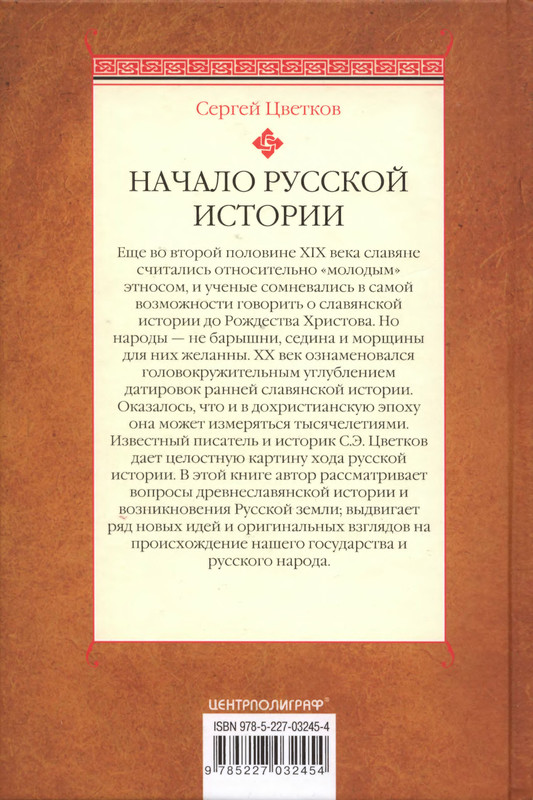 Сергей Цветков

НАЧАЛО РУССКОЙ ИСТОРИИ

Еще во второй половине XIX века славяне считались относительно «молодым» этносом, и ученые сомневались в самой возможности говорить о славянской истории до Рождества Христова. Но народы — не барышни, седина и морщины для них желанны. XX век ознаменовался головокружительным углублением датировок ранней славянской истории. Оказалось, что и в дохристианскую эпоху она может измеряться тысячелетиями. Известный писатель и историк С.Э. Цветков дает целостную картину хода русской истории. В этой книге автор рассматривает вопросы древнеславянской истории и возникновения Русской земли; выдвигает ряд новых идей и оригинальных взглядов на происхождение нашего государства и русского народа.

ЦЕНТРПОЛИГРАФ®

ISBN 978-5-227-03245-4

9 785227 032454